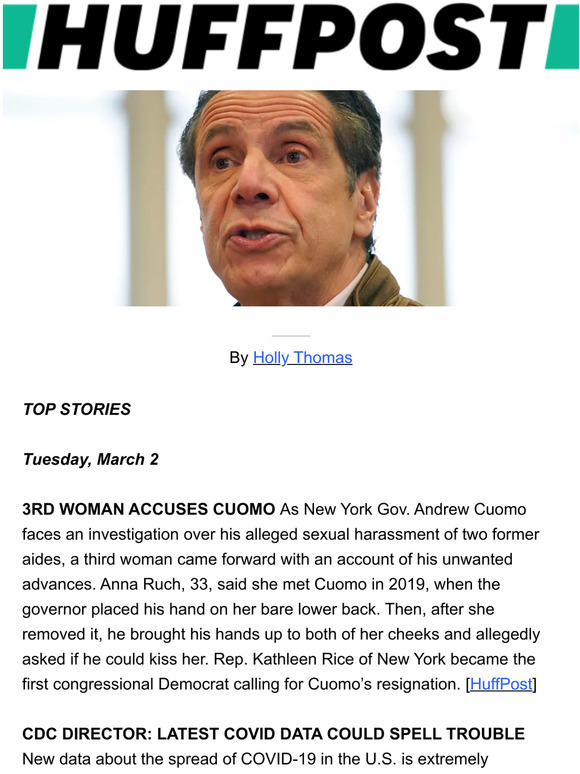 HUFFPOST

By Holly Thomas

TOP STORIES

Tuesday, March 2

3RD WOMAN ACCUSES CUOMO As New York Gov. Andrew Cuomo faces an investigation over his alleged sexual harassment of two former aides, a third woman came forward with an account of his unwanted advances. Anna Ruch, 33, said she met Cuomo in 2019, when the governor placed his hand on her bare lower back. Then, after she removed it, he brought his hands up to both of her cheeks and allegedly asked if he could kiss her. Rep. Kathleen Rice of New York became the first congressional Democrat calling for Cuomo's resignation. [HuffPost]

CDC DIRECTOR: LATEST COVID DATA COULD SPELL TROUBLE New data about the spread of COVID-19 in the U.S. is extremely